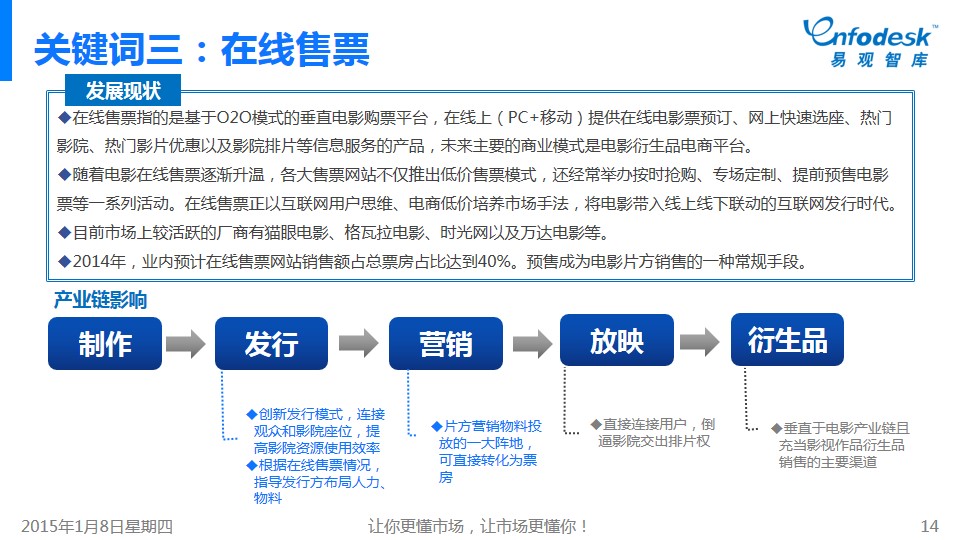 关键词三：在线售票

Enfodesk™ 易观智库

发展现状

◆在线售票指的是基于O2O模式的垂直电影购票平台，在线上（PC+移动）提供在线电影票预订、网上快速选座、热门影院、热门影片优惠以及影院排片等信息服务的产品，未来主要的商业模式是电影衍生品电商平台。

◆随着电影在线售票逐渐升温，各大售票网站不仅推出低价售票模式，还经常举办按时抢购、专场定制、提前预售电影票等一系列活动。在线售票正以互联网用户思维、电商低价培养市场手法，将电影带入线上线下联动的互联网发行时代。

◆目前市场上较活跃的厂商有猫眼电影、格瓦拉电影、时光网以及万达电影等。

◆2014年，业内预计在线售票网站销售额占总票房占比达到40%。预售成为电影片方销售的一种常规手段。

产业链影响

制作

发行

营销

放映

衍生品

◆创新发行模式，连接观众和影院座位，提高影院资源使用效率
◆根据在线售票情况，指导发行方布局人力、物料

◆片方营销物料投放的一大阵地，可直接转化为票房

◆直接连接用户，倒逼影院交出排片权

◆垂直于电影产业链且充当影视作品衍生品销售的主要渠道

2015年1月8日星期四

让你更懂市场，让市场更懂你！

14